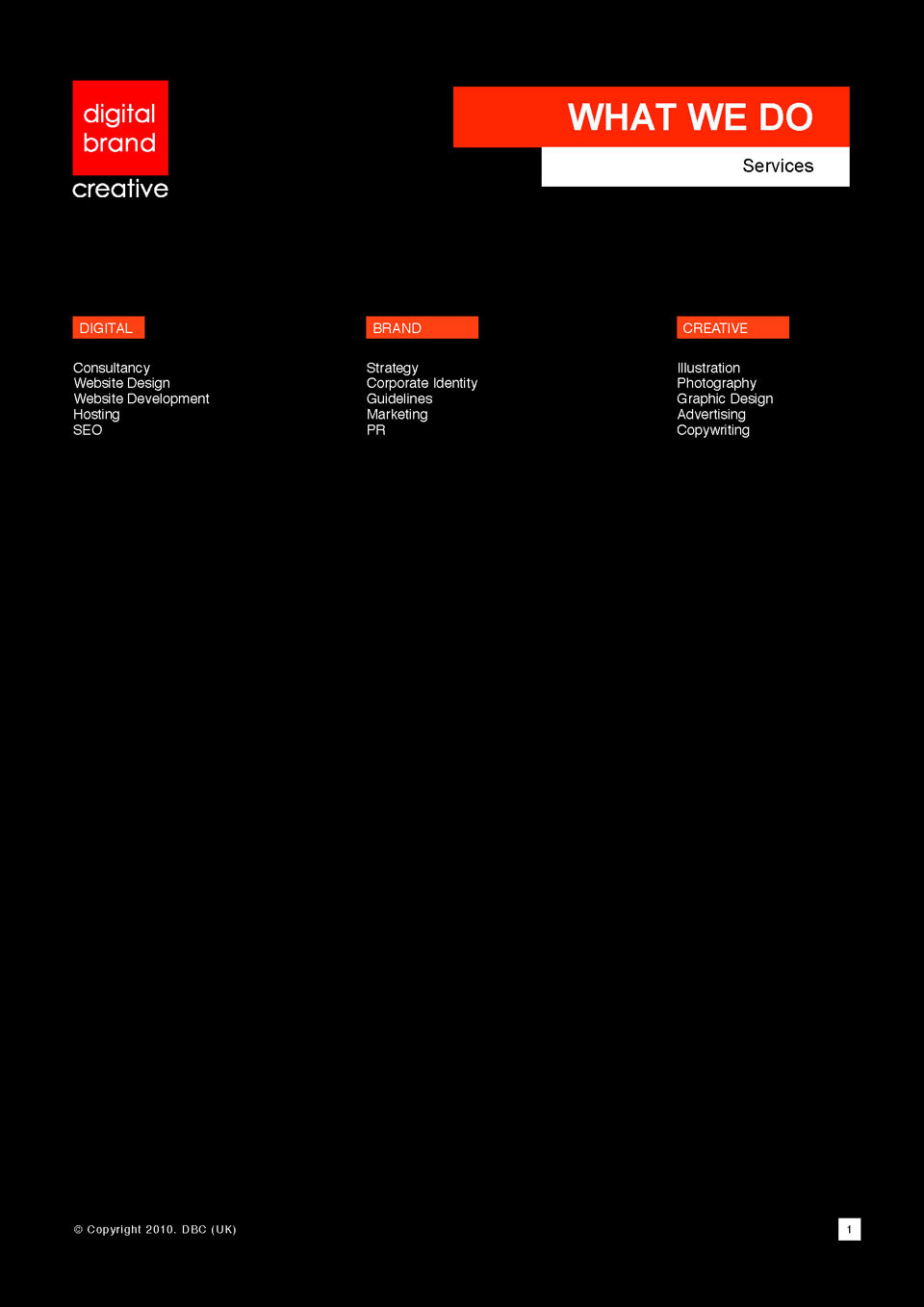 digital
brand
creative

WHAT WE DO

Services

DIGITAL

Consultancy
Website Design
Website Development
Hosting
SEO

BRAND

Strategy
Corporate Identity
Guidelines
Marketing
PR

CREATIVE

Illustration
Photography
Graphic Design
Advertising
Copywriting

© Copyright 2010. DBC (UK)

1